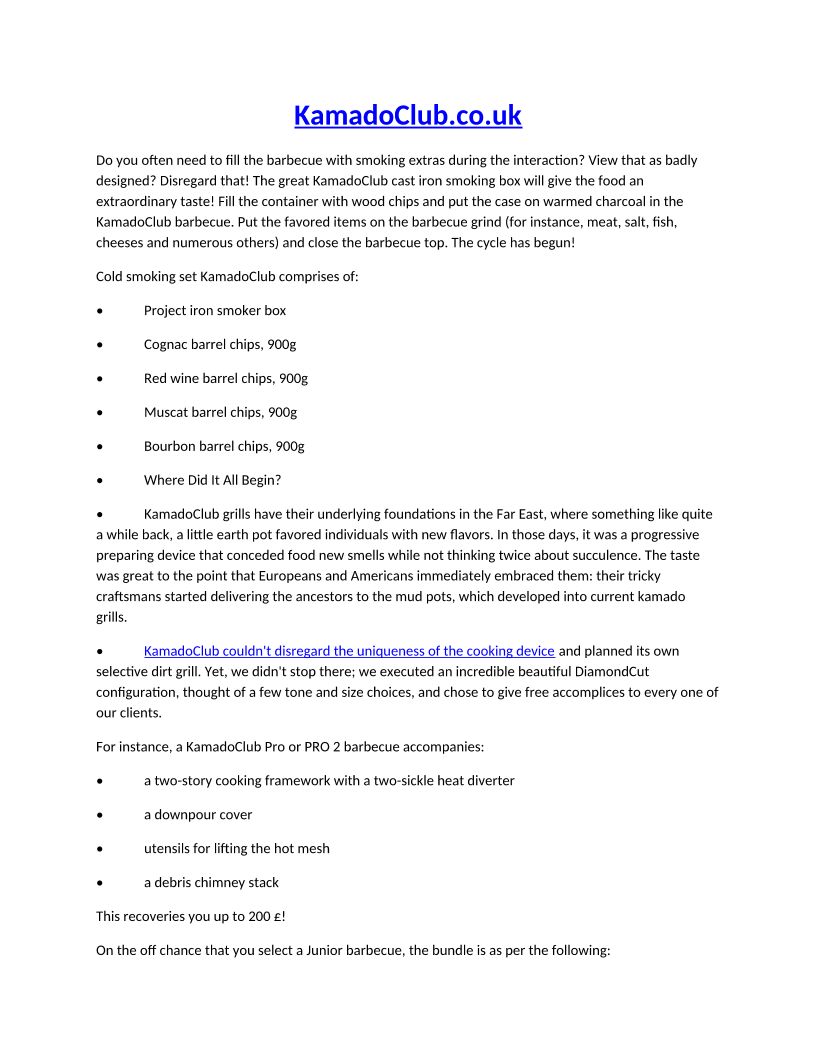 KamadoClub.co.uk

Do you often need to fill the barbecue with smoking extras during the interaction? View that as badly designed? Disregard that! The great KamadoClub cast iron smoking box will give the food an extraordinary taste! Fill the container with wood chips and put the case on warmed charcoal in the KamadoClub barbecue. Put the favored items on the barbecue grind (for instance, meat, salt, fish, cheeses and numerous others) and close the barbecue top. The cycle has begun!

Cold smoking set KamadoClub comprises of:

• Project iron smoker box

• Cognac barrel chips, 900g

• Red wine barrel chips, 900g

• Muscat barrel chips, 900g

• Bourbon barrel chips, 900g

• Where Did It All Begin?

• KamadoClub grills have their underlying foundations in the Far East, where something like quite a while back, a little earth pot favored individuals with new flavors. In those days, it was a progressive preparing device that conceded food new smells while not thinking twice about succulence. The taste was great to the point that Europeans and Americans immediately embraced them: their tricky craftsmans started delivering the ancestors to the mud pots, which developed into current kamado grills.

• KamadoClub couldn't disregard the uniqueness of the cooking device and planned its own selective dirt grill. Yet, we didn't stop there; we executed an incredible beautiful DiamondCut configuration, thought of a few tone and size choices, and chose to give free accomplices to every one of our clients.

For instance, a KamadoClub Pro or PRO 2 barbecue accompanies:

• a two-story cooking framework with a two-sickle heat diverter

• a downpour cover

• utensils for lifting the hot mesh

• a debris chimney stack

This recoveries you up to 200 £!

On the off chance that you select a Junior barbecue, the bundle is as per the following: